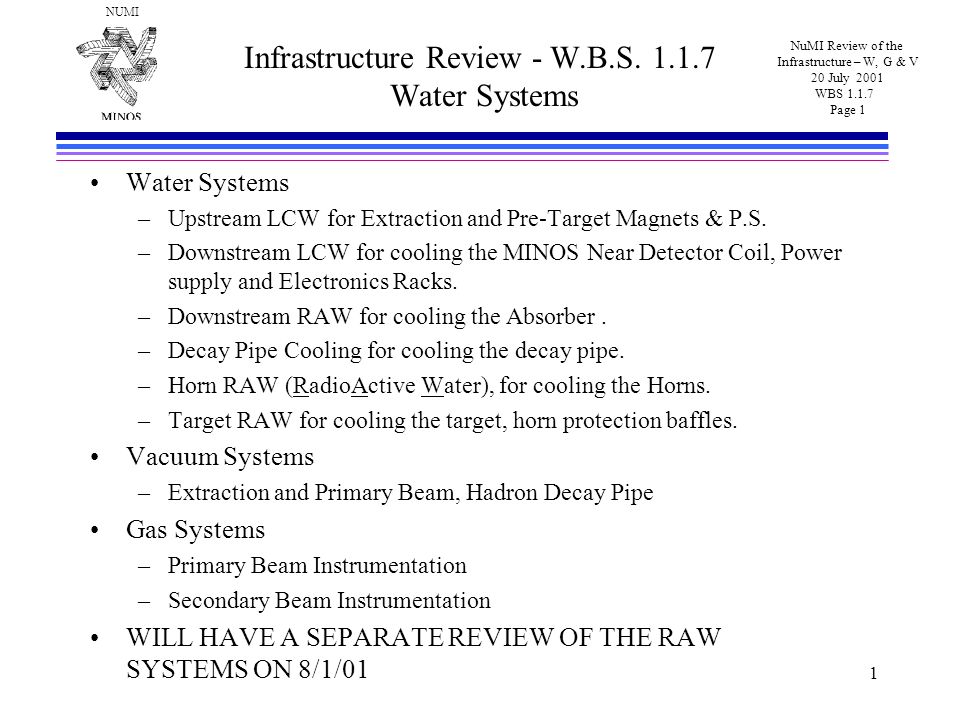 NUMI

MINOS

Infrastructure Review - W.B.S. 1.1.7
Water Systems

NuMI Review of the Infrastructure – W, G & V
20 July 2001
WBS 1.1.7
Page 1

• Water Systems
– Upstream LCW for Extraction and Pre-Target Magnets & P.S.
– Downstream LCW for cooling the MINOS Near Detector Coil, Power supply and Electronics Racks.
– Downstream RAW for cooling the Absorber .
– Decay Pipe Cooling for cooling the decay pipe.
– Horn RAW (RadioActive Water), for cooling the Horns.
– Target RAW for cooling the target, horn protection baffles.

• Vacuum Systems
– Extraction and Primary Beam, Hadron Decay Pipe

• Gas Systems
– Primary Beam Instrumentation
– Secondary Beam Instrumentation

• WILL HAVE A SEPARATE REVIEW OF THE RAW SYSTEMS ON 8/1/01

1